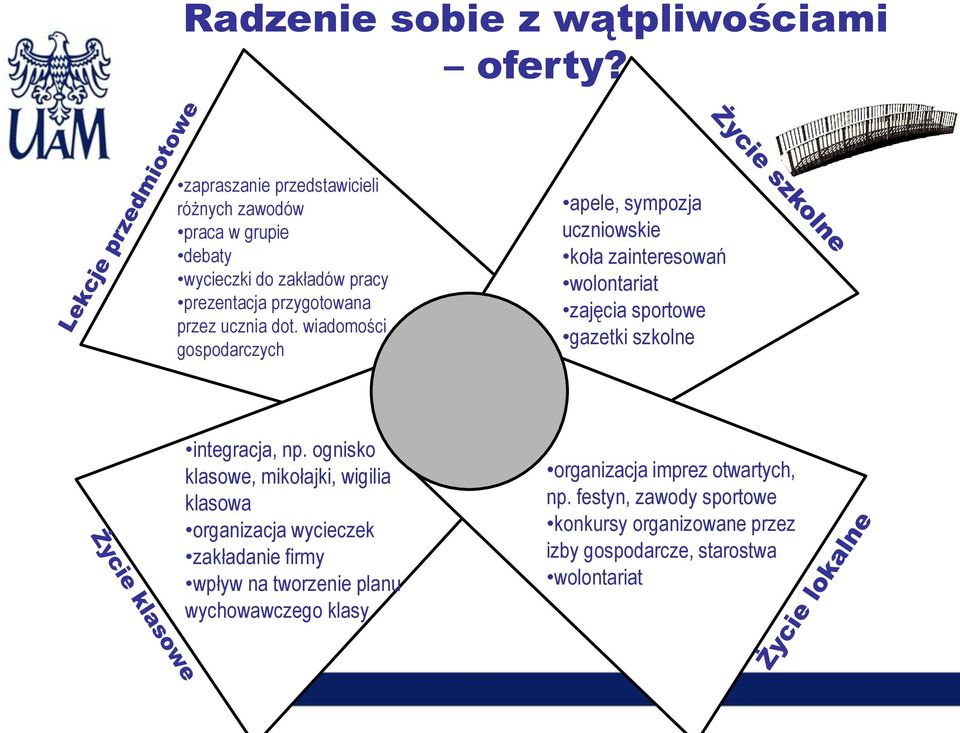 Radzenie sobie z wątpliwościami – oferty?

UAM

Lekcje przedmiotowe

•zapraszanie przedstawicieli różnych zawodów
•praca w grupie
•debaty
•wycieczki do zakładów pracy
•prezentacja przygotowana przez ucznia dot. wiadomości gospodarczych

Życie szkolne

•apele, sympozja uczniowskie
•koła zainteresowań
•wolontariat
•zajęcia sportowe
•gazetki szkolne

Życie klasowe

•integracja, np. ognisko klasowe, mikołajki, wigilia klasowa
•organizacja wycieczek
•zakładanie firmy
•wpływ na tworzenie planu wychowawczego klasy

Życie lokalne

•organizacja imprez otwartych, np. festyn, zawody sportowe
•konkursy organizowane przez izby gospodarcze, starostwa
•wolontariat